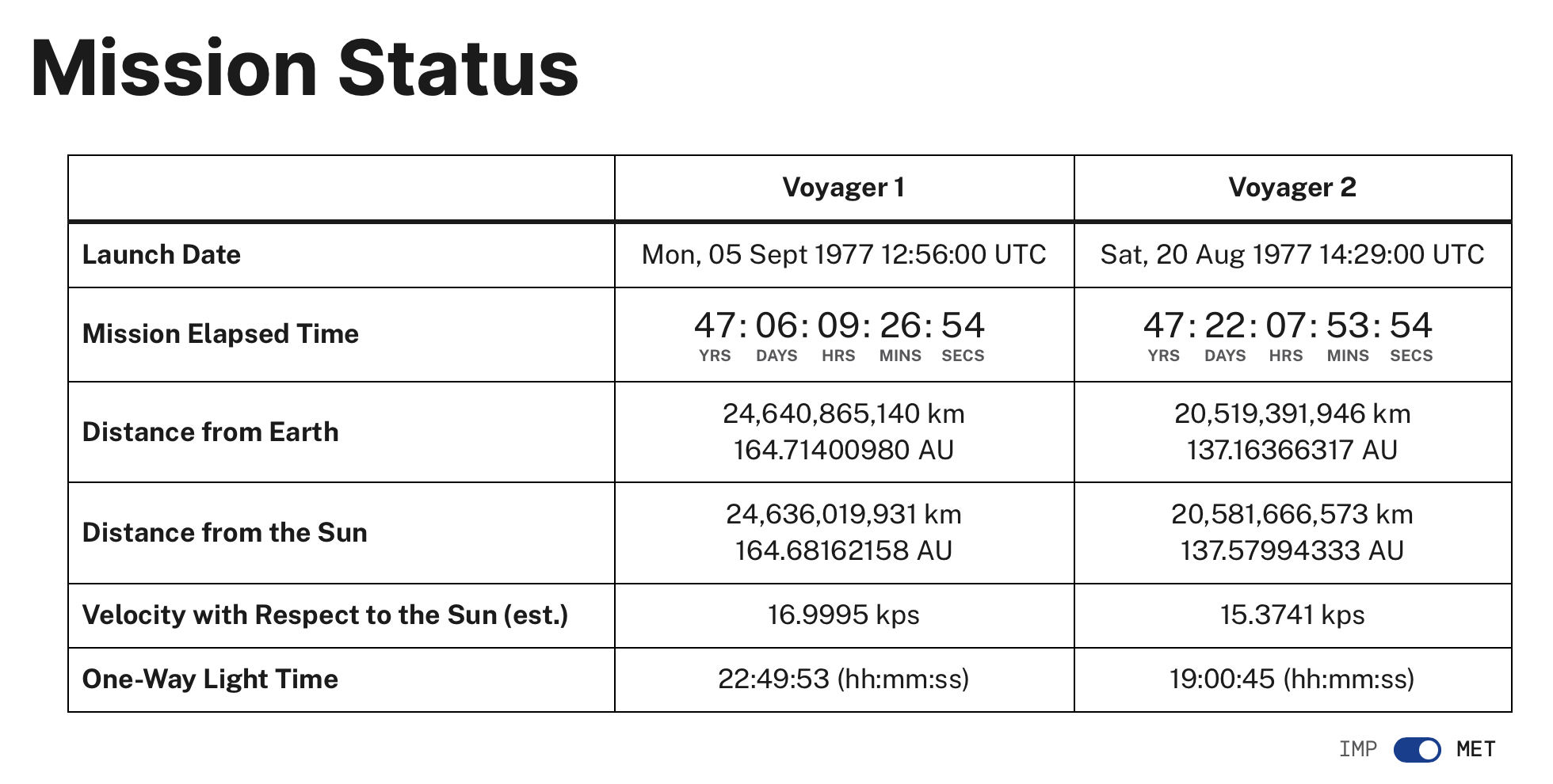 Mission Status

| | Voyager 1 | Voyager 2 |
|---|---|---|
| Launch Date | Mon, 05 Sept 1977 12:56:00 UTC | Sat, 20 Aug 1977 14:29:00 UTC |
| Mission Elapsed Time | 47: 06: 09: 26: 54 YRS DAYS HRS MINS SECS | 47: 22: 07: 53: 54 YRS DAYS HRS MINS SECS |
| Distance from Earth | 24,640,865,140 km 164.71400980 AU | 20,519,391,946 km 137.16366317 AU |
| Distance from the Sun | 24,636,019,931 km 164.68162158 AU | 20,581,666,573 km 137.57994333 AU |
| Velocity with Respect to the Sun (est.) | 16.9995 kps | 15.3741 kps |
| One-Way Light Time | 22:49:53 (hh:mm:ss) | 19:00:45 (hh:mm:ss) |

IMP MET